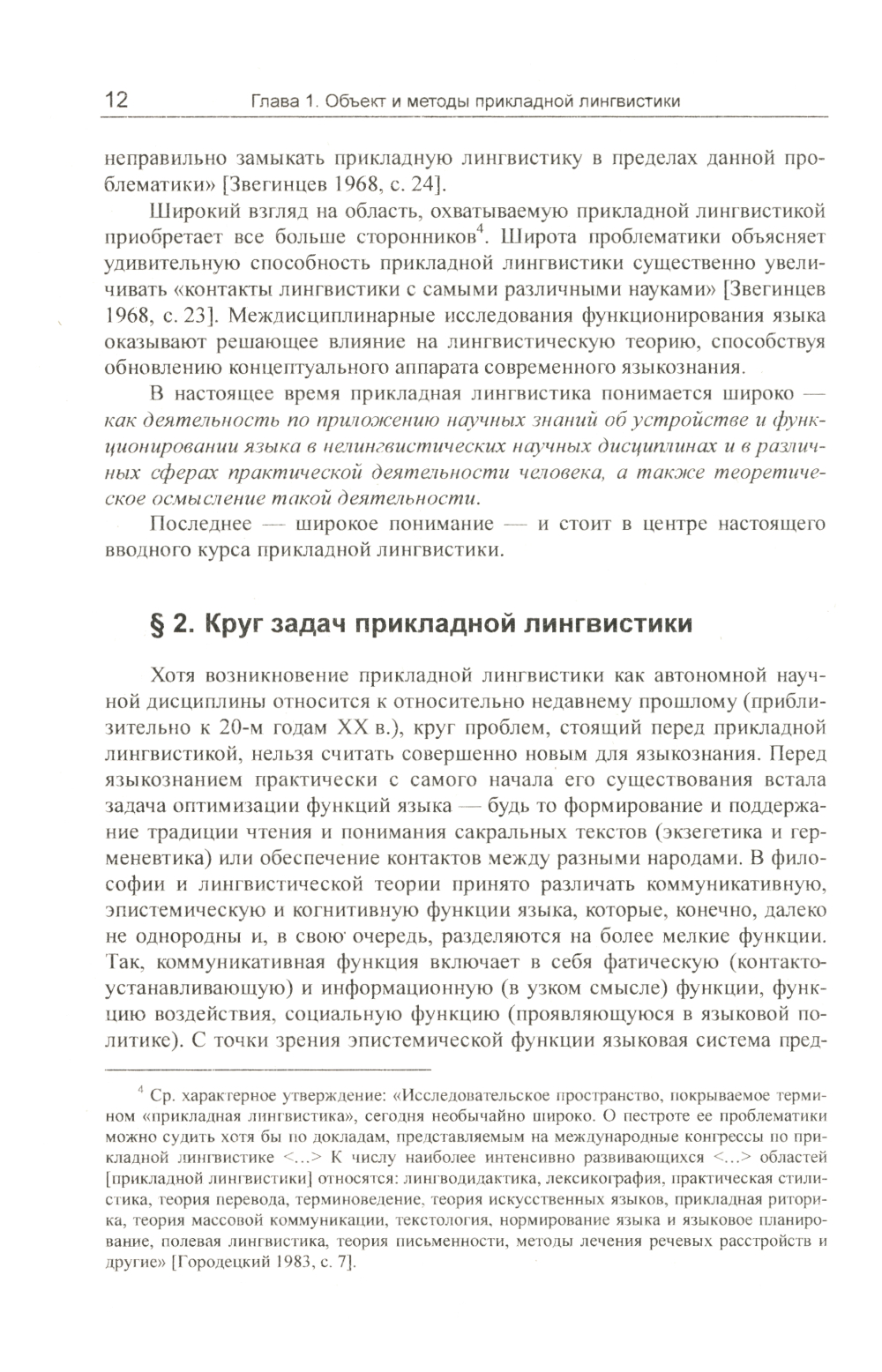 12 Глава 1. Объект и методы прикладной лингвистики

неправильно замыкать прикладную лингвистику в пределах данной проблематики» [Звегинцев 1968, с. 24].

Широкий взгляд на область, охватываемую прикладной лингвистикой приобретает все больше сторонников$^4$. Широта проблематики объясняет удивительную способность прикладной лингвистики существенно увеличивать «контакты лингвистики с самыми различными науками» [Звегинцев 1968, с. 23]. Междисциплинарные исследования функционирования языка оказывают решающее влияние на лингвистическую теорию, способствуя обновлению концептуального аппарата современного языкознания.

В настоящее время прикладная лингвистика понимается широко — как деятельность по приложению научных знаний об устройстве и функционировании языка в нелингвистических научных дисциплинах и в различных сферах практической деятельности человека, а также теоретическое осмысление такой деятельности.

Последнее — широкое понимание — и стоит в центре настоящего вводного курса прикладной лингвистики.

§ 2. Круг задач прикладной лингвистики

Хотя возникновение прикладной лингвистики как автономной научной дисциплины относится к относительно недавнему прошлому (приблизительно к 20-м годам XX в.), круг проблем, стоящий перед прикладной лингвистикой, нельзя считать совершенно новым для языкознания. Перед языкознанием практически с самого начала его существования встала задача оптимизации функций языка — будь то формирование и поддержание традиции чтения и понимания сакральных текстов (экзегетика и герменевтика) или обеспечение контактов между разными народами. В философии и лингвистической теории принято различать коммуникативную, эпистемическую и когнитивную функции языка, которые, конечно, далеко не однородны и, в свою очередь, разделяются на более мелкие функции. Так, коммуникативная функция включает в себя фатическую (контактоустанавливающую) и информационную (в узком смысле) функции, функцию воздействия, социальную функцию (проявляющуюся в языковой политике). С точки зрения эпистемической функции языковая система пред-

$^4$ Ср. характерное утверждение: «Исследовательское пространство, покрываемое термином «прикладная лингвистика», сегодня необычайно широко. О пестроте ее проблематики можно судить хотя бы по докладам, представляемым на международные конгрессы по прикладной лингвистике <...> К числу наиболее интенсивно развивающихся <...> областей [прикладной лингвистики] относятся: лингводидактика, лексикография, практическая стилистика, теория перевода, терминоведение, теория искусственных языков, прикладная риторика, теория массовой коммуникации, текстология, нормирование языка и языковое планирование, полевая лингвистика, теория письменности, методы лечения речевых расстройств и другие» [Городецкий 1983, с. 7].